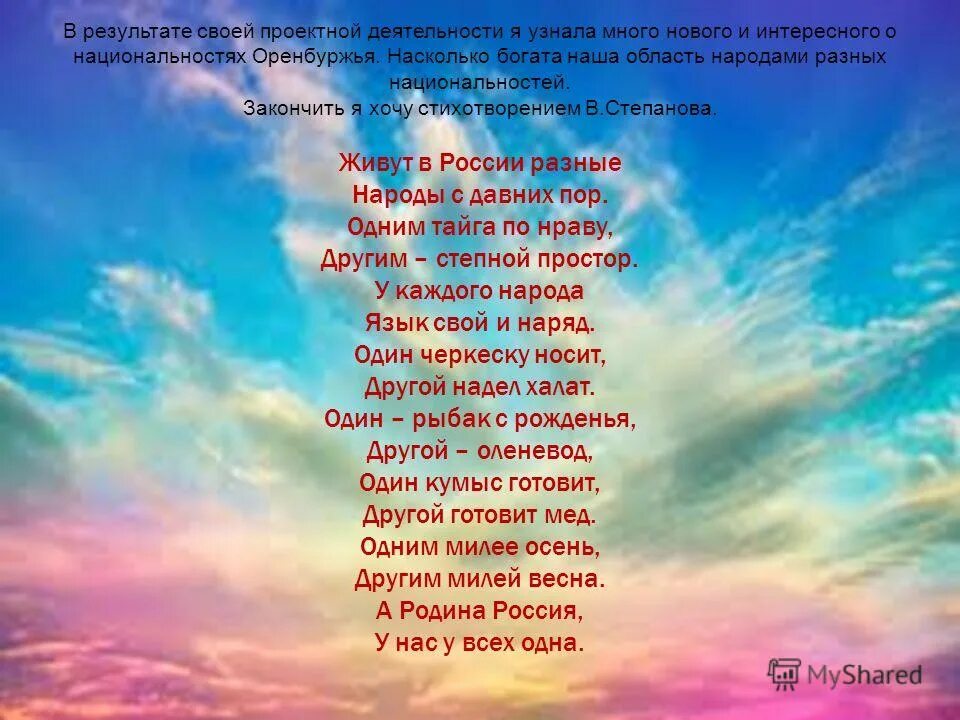 В результате своей проектной деятельности я узнала много нового и интересного о национальностях Оренбуржья. Насколько богата наша область народами разных национальностей.
Закончить я хочу стихотворением В.Степанова.

Живут в России разные
Народы с давних пор.
Одним тайга по нраву,
Другим – степной простор.
У каждого народа
Язык свой и наряд.
Один черкеску носит,
Другой надел халат.
Один – рыбак с рожденья,
Другой – оленевод,
Один кумыс готовит,
Другой готовит мед.
Одним милее осень,
Другим милей весна.
А Родина Россия,
У нас у всех одна.

MyShared